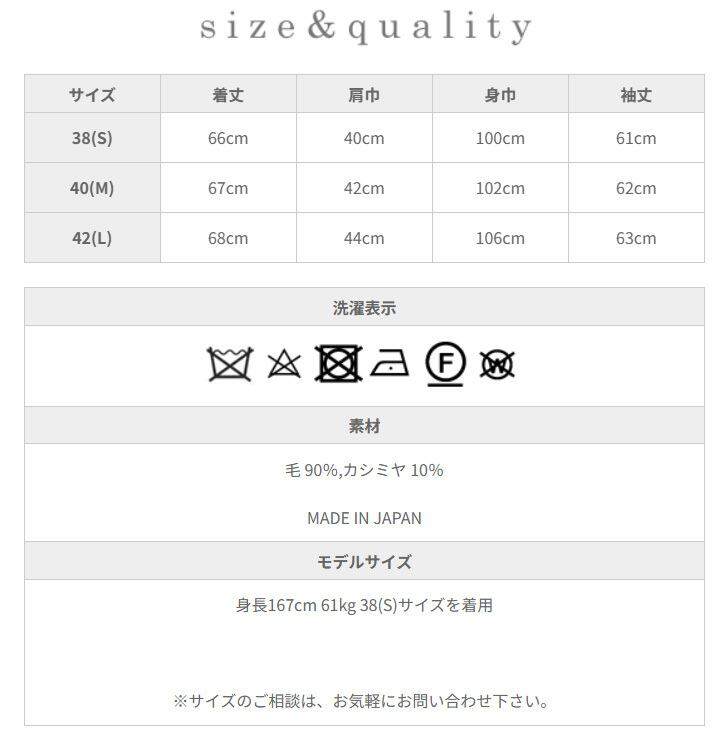 size&quality

| サイズ | 着丈 | 肩巾 | 身巾 | 袖丈 |
|---|---|---|---|---|
| 38(S) | 66cm | 40cm | 100cm | 61cm |
| 40(M) | 67cm | 42cm | 102cm | 62cm |
| 42(L) | 68cm | 44cm | 106cm | 63cm |

洗濯表示

F W

素材

毛 90%,カシミヤ 10%

MADE IN JAPAN

モデルサイズ

身長167cm 61kg 38(S)サイズを着用

※サイズのご相談は、お気軽にお問い合わせ下さい。